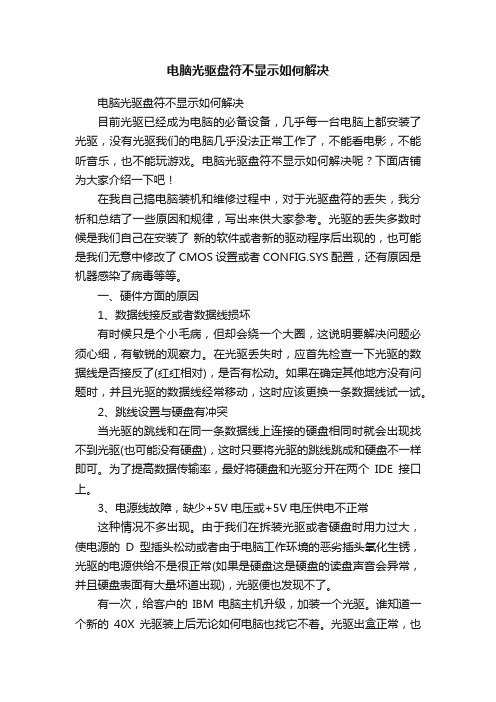 电脑光驱盘符不显示如何解决

电脑光驱盘符不显示如何解决

目前光驱已经成为电脑的必备设备，几乎每一台电脑上都安装了光驱，没有光驱我们的电脑几乎没法正常工作了，不能看电影，不能听音乐，也不能玩游戏。电脑光驱盘符不显示如何解决呢？下面店铺为大家介绍一下吧！

在我自己搞电脑装机和维修过程中，对于光驱盘符的丢失，我分析和总结了一些原因和规律，写出来供大家参考。光驱的丢失多数时候是我们自己在安装了 新的软件或者新的驱动程序后出现的，也可能是我们无意中修改了 CMOS 设置或者 CONFIG.SYS 配置，还有原因是机器感染了病毒等等。

一、硬件方面的原因

1、数据线接反或者数据线损坏

有时候只是个小毛病，但却会绕一个大圈，这说明要解决问题必须心细，有敏锐的观察力。在光驱丢失时，应首先检查一下光驱的数据线是否接反了(红红相对)，是否有松动。如果在确定其他地方没有问题时，并且光驱的数据线经常移动，这时应该更换一条数据线试一试。

2、跳线设置与硬盘有冲突

当光驱的跳线和在同一条数据线上连接的硬盘相同时就会出现找不到光驱(也可能没有硬盘)，这时只要将光驱的跳线跳成和硬盘不一样即可。为了提高数据传输率，最好将硬盘和光驱分开在两个 IDE 接口上。

3、电源线故障，缺少+5V 电压或+5V 电压供电不正常

这种情况不多出现。由于我们在拆装光驱或者硬盘时用力过大，使电源的 D 型插头松动或者由于电脑工作环境的恶劣插头氧化生锈，光驱的电源供给不是很正常(如果是硬盘这是硬盘的读盘声音会异常，并且硬盘表面有大量坏道出现)，光驱便也发现不了。

有一次，给客户的 IBM 电脑主机升级，加装一个光驱。谁知道一个新的 40X 光驱装上后无论如何电脑也找它不着。光驱出盒正常，也